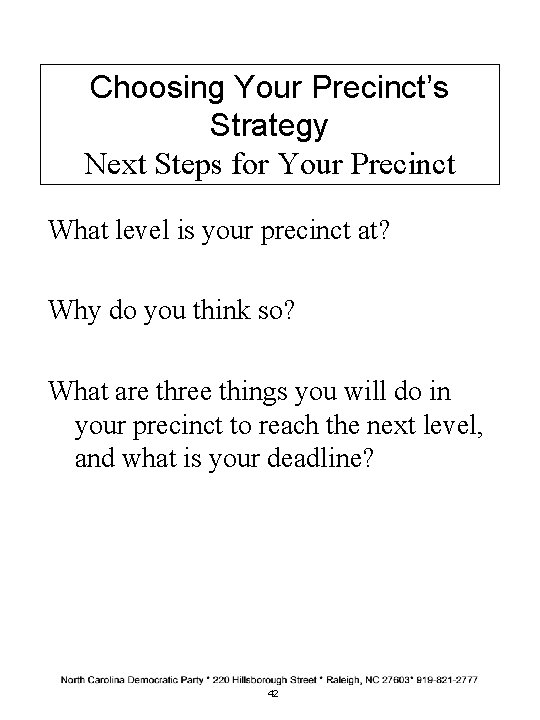 Choosing Your Precinct's Strategy
Next Steps for Your Precinct

What level is your precinct at?

Why do you think so?

What are three things you will do in your precinct to reach the next level, and what is your deadline?

North Carolina Democratic Party * 220 Hillsborough Street * Raleigh, NC 27603* 919-821-2777
42